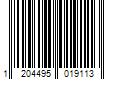 1 204495 019113